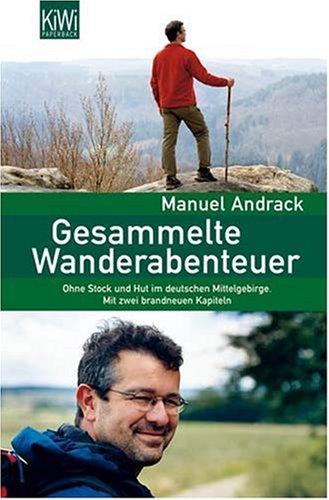 KiWi
PAPERBACK

Manuel Andrack

Gesammelte Wanderabenteuer

Ohne Stock und Hut im deutschen Mittelgebirge.
Mit zwei brandneuen Kapiteln